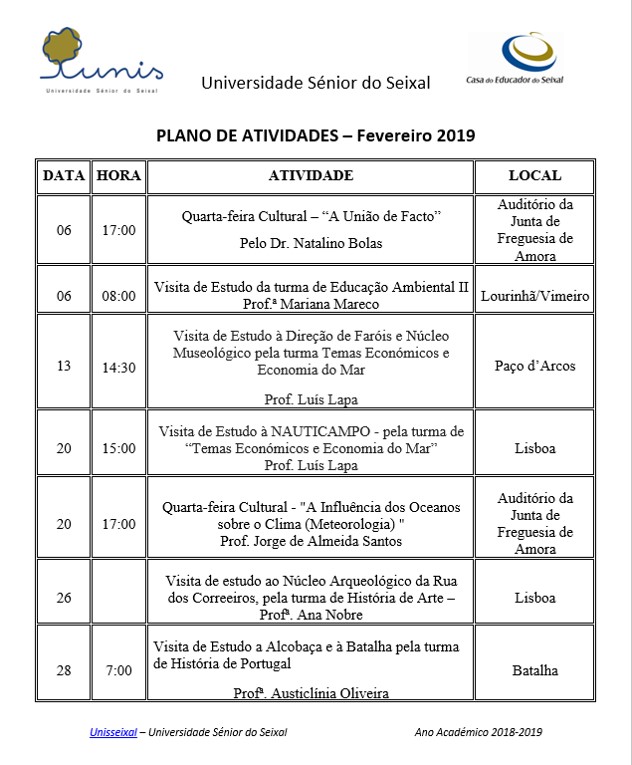 Unis
Universidade Sénior do Seixal

Universidade Sénior do Seixal

Casa do Educador do Seixal

PLANO DE ATIVIDADES – Fevereiro 2019

| DATA | HORA | ATIVIDADE | LOCAL |
|---|---|---|---|
| 06 | 17:00 | Quarta-feira Cultural – “A União de Facto” Pelo Dr. Natalino Bolas | Auditório da Junta de Freguesia de Amora |
| 06 | 08:00 | Visita de Estudo da turma de Educação Ambiental II Prof.ª Mariana Mareco | Lourinhã/Vimeiro |
| 13 | 14:30 | Visita de Estudo à Direção de Faróis e Núcleo Museológico pela turma Temas Económicos e Economia do Mar Prof. Luís Lapa | Paço d’Arcos |
| 20 | 15:00 | Visita de Estudo à NAUTICAMPO - pela turma de “Temas Económicos e Economia do Mar” Prof. Luís Lapa | Lisboa |
| 20 | 17:00 | Quarta-feira Cultural - "A Influência dos Oceanos sobre o Clima (Meteorologia) " Prof. Jorge de Almeida Santos | Auditório da Junta de Freguesia de Amora |
| 26 | | Visita de estudo ao Núcleo Arqueológico da Rua dos Correeiros, pela turma de História de Arte – Profª. Ana Nobre | Lisboa |
| 28 | 7:00 | Visita de Estudo a Alcobaça e à Batalha pela turma de História de Portugal Profª. Austiclínia Oliveira | Batalha |

Unisseixal – Universidade Sénior do Seixal Ano Académico 2018-2019